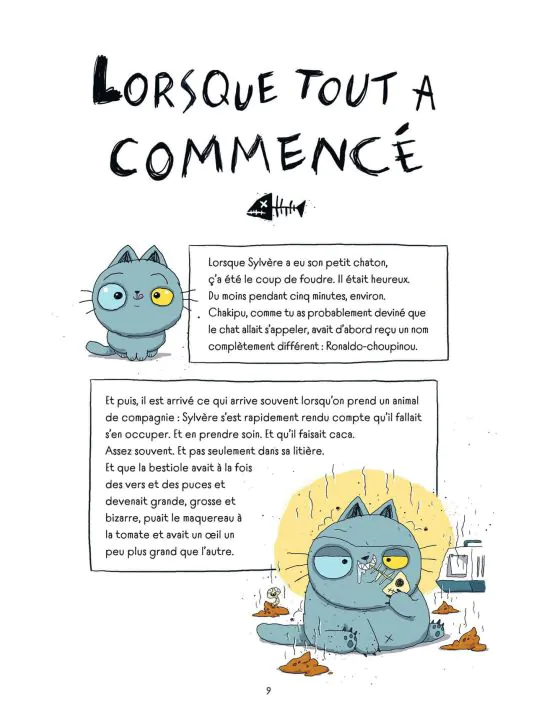 LORSQUE TOUT A COMMENCÉ

Lorsque Sylvère a eu son petit chaton, ç'a été le coup de foudre. Il était heureux. Du moins pendant cinq minutes, environ. Chakipu, comme tu as probablement deviné que le chat allait s'appeler, avait d'abord reçu un nom complètement différent : Ronaldo-choupinou.

Et puis, il est arrivé ce qui arrive souvent lorsqu'on prend un animal de compagnie : Sylvère s'est rapidement rendu compte qu'il fallait s'en occuper. Et en prendre soin. Et qu'il faisait caca. Assez souvent. Et pas seulement dans sa litière. Et que la bestiole avait à la fois des vers et des puces et devenait grande, grosse et bizarre, puait le maquereau à la tomate et avait un œil un peu plus grand que l'autre.

9